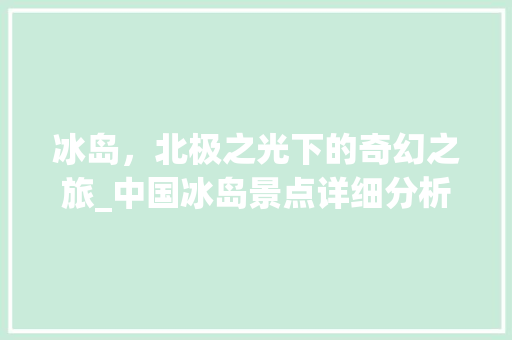 冰岛，北极之光下的奇幻之旅_中国冰岛景点详细分析